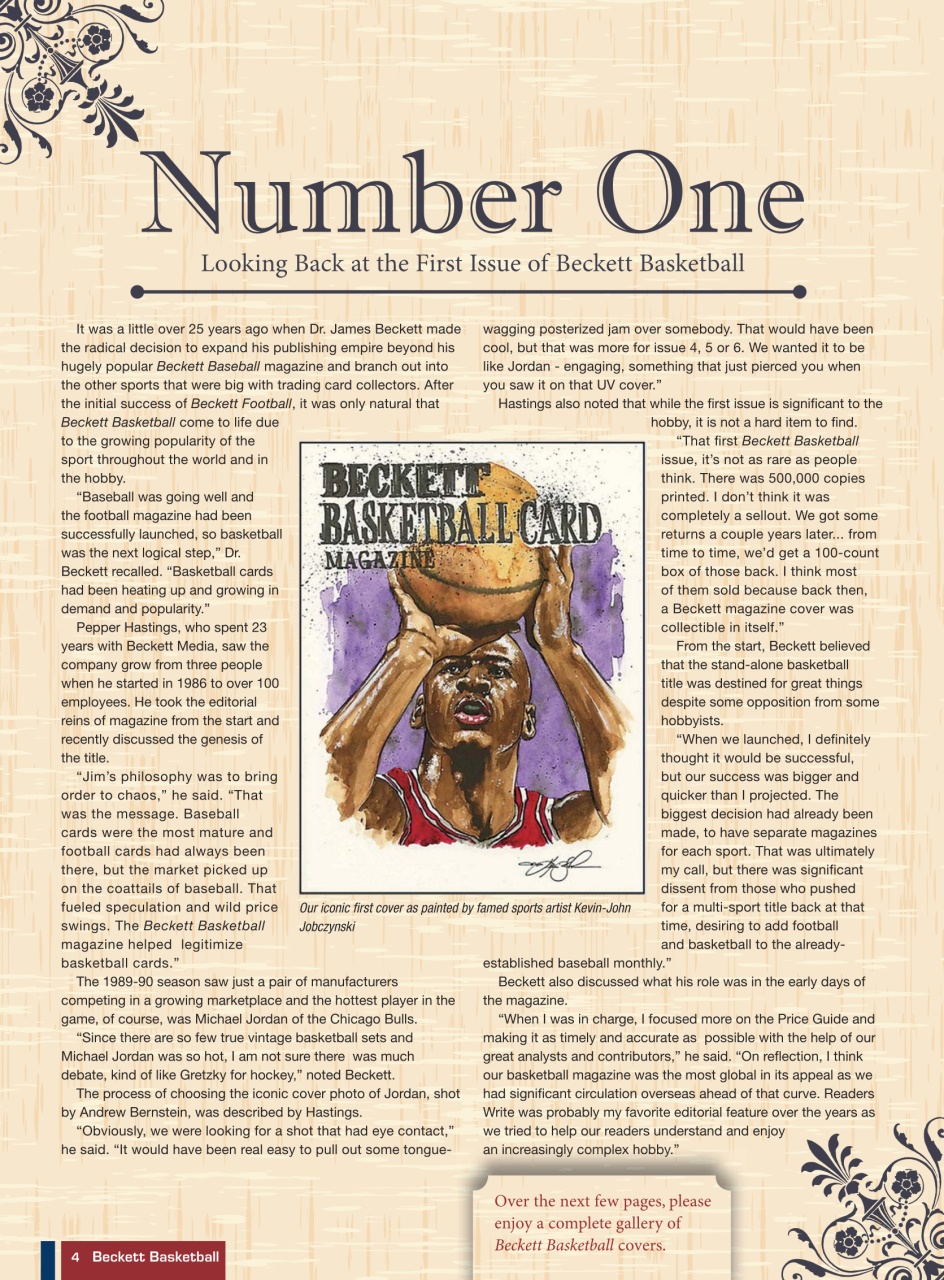 Number One

Looking Back at the First Issue of Beckett Basketball

It was a little over 25 years ago when Dr. James Beckett made the radical decision to expand his publishing empire beyond his hugely popular Beckett Baseball magazine and branch out into the other sports that were big with trading card collectors. After the initial success of Beckett Football, it was only natural that Beckett Basketball come to life due to the growing popularity of the sport throughout the world and in the hobby.

"Baseball was going well and the football magazine had been successfully launched, so basketball was the next logical step," Dr. Beckett recalled. "Basketball cards had been heating up and growing in demand and popularity."

Pepper Hastings, who spent 23 years with Beckett Media, saw the company grow from three people when he started in 1986 to over 100 employees. He took the editorial reins of magazine from the start and recently discussed the genesis of the title.

"Jim's philosophy was to bring order to chaos," he said. "That was the message. Baseball cards were the most mature and football cards had always been there, but the market picked up on the coattails of baseball. That fueled speculation and wild price swings. The Beckett Basketball magazine helped legitimize basketball cards."

The 1989-90 season saw just a pair of manufacturers competing in a growing marketplace and the hottest player in the game, of course, was Michael Jordan of the Chicago Bulls.

"Since there are so few true vintage basketball sets and Michael Jordan was so hot, I am not sure there was much debate, kind of like Gretzky for hockey," noted Beckett.

The process of choosing the iconic cover photo of Jordan, shot by Andrew Bernstein, was described by Hastings.

"Obviously, we were looking for a shot that had eye contact," he said. "It would have been real easy to pull out some tongue-wagging posterized jam over somebody. That would have been cool, but that was more for issue 4, 5 or 6. We wanted it to be like Jordan - engaging, something that just pierced you when you saw it on that UV cover."

Hastings also noted that while the first issue is significant to the hobby, it is not a hard item to find.

"That first Beckett Basketball issue, it's not as rare as people think. There was 500,000 copies printed. I don't think it was completely a sellout. We got some returns a couple years later... from time to time, we'd get a 100-count box of those back. I think most of them sold because back then, a Beckett magazine cover was collectible in itself."

From the start, Beckett believed that the stand-alone basketball title was destined for great things despite some opposition from some hobbyists.

"When we launched, I definitely thought it would be successful, but our success was bigger and quicker than I projected. The biggest decision had already been made, to have separate magazines for each sport. That was ultimately my call, but there was significant dissent from those who pushed for a multi-sport title back at that time, desiring to add football and basketball to the already-established baseball monthly."

Beckett also discussed what his role was in the early days of the magazine.

"When I was in charge, I focused more on the Price Guide and making it as timely and accurate as possible with the help of our great analysts and contributors," he said. "On reflection, I think our basketball magazine was the most global in its appeal as we had significant circulation overseas ahead of that curve. Readers Write was probably my favorite editorial feature over the years as we tried to help our readers understand and enjoy an increasingly complex hobby."

BECKETT BASKETBALL CARD MAGAZINE

Our iconic first cover as painted by famed sports artist Kevin-John Jobczynski

Over the next few pages, please enjoy a complete gallery of Beckett Basketball covers.

4 Beckett Basketball